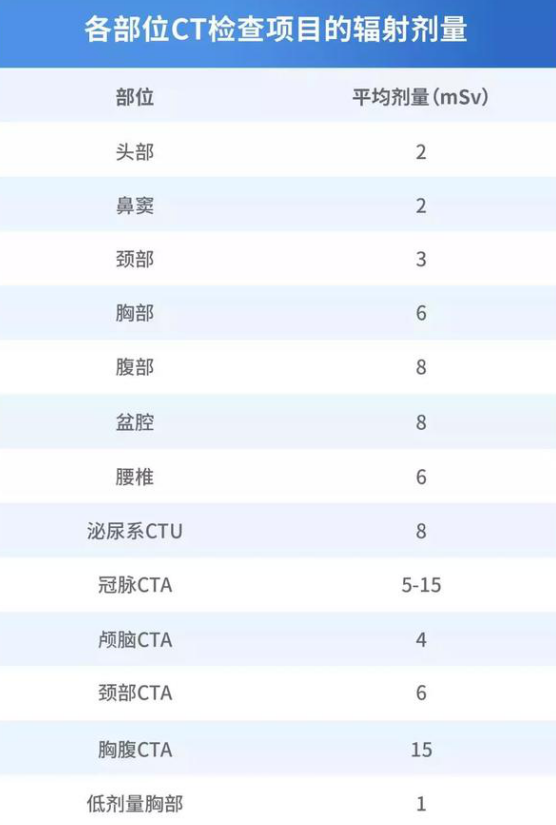 各部位CT检查项目的辐射剂量

| 部位 | 平均剂量(mSv) |
|---|---|
| 头部 | 2 |
| 鼻窦 | 2 |
| 颈部 | 3 |
| 胸部 | 6 |
| 腹部 | 8 |
| 盆腔 | 8 |
| 腰椎 | 6 |
| 泌尿系CTU | 8 |
| 冠脉CTA | 5-15 |
| 颅脑CTA | 4 |
| 颈部CTA | 6 |
| 胸腹CTA | 15 |
| 低剂量胸部 | 1 |